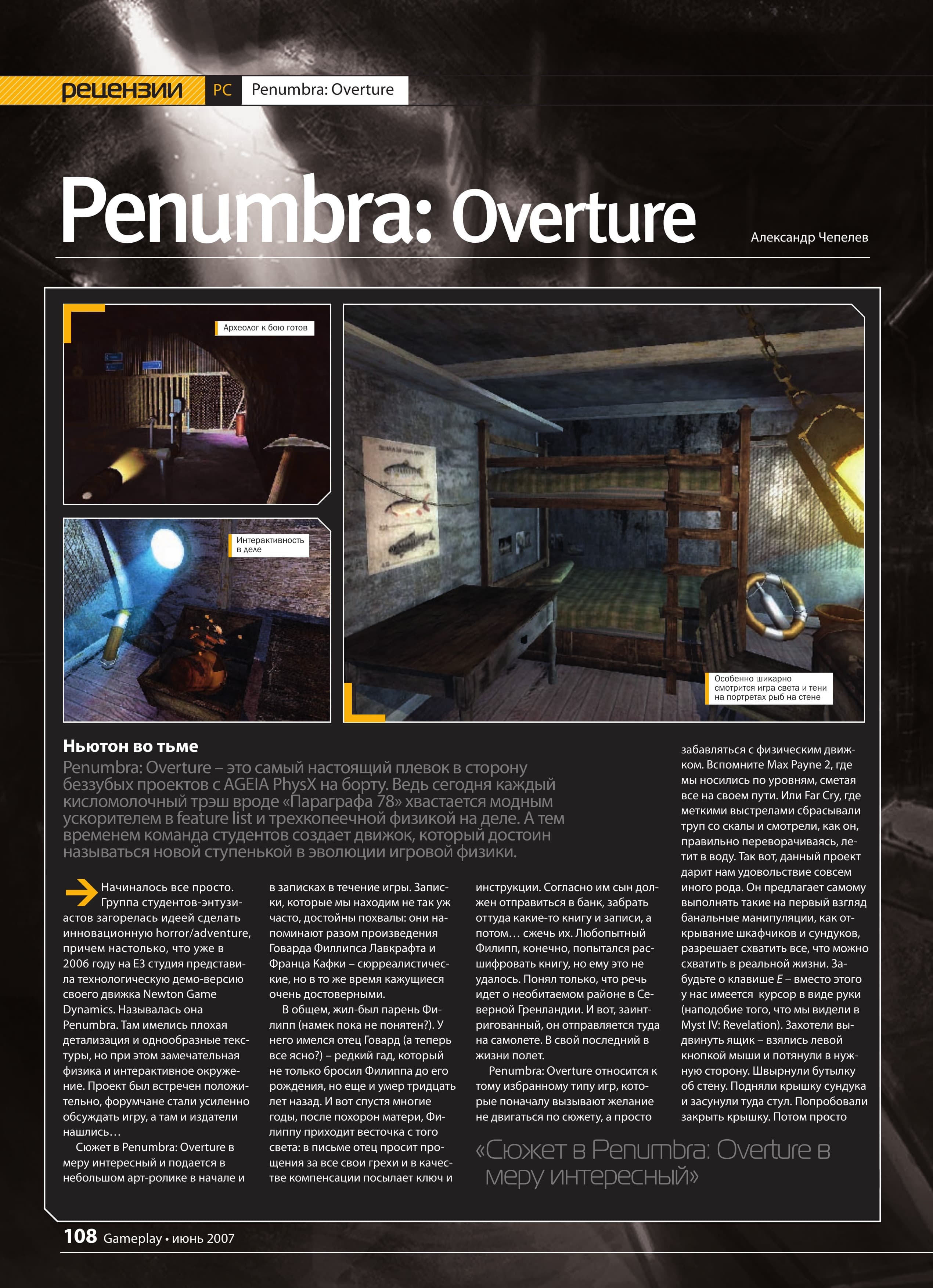 рецензии PC Penumbra: Overture

Penumbra: Overture

Александр Чепелев

Археолог к бою готов

Интерактивность в деле

Особенно шикарно смотрится игра света и тени на портретах рыб на стене

Ньютон во тьме

Penumbra: Overture – это самый настоящий плевок в сторону беззубых проектов с AGEIA PhysX на борту. Ведь сегодня каждый кисломолочный трэш вроде «Параграфа 78» хвастается модным ускорителем в feature list и трехкопеечной физикой на деле. А тем временем команда студентов создает движок, который достоин называться новой ступенькой в эволюции игровой физики.

Начиналось все просто. Группа студентов-энтузиастов загорелась идеей сделать инновационную horror/adventure, причем настолько, что уже в 2006 году на E3 студия представила технологическую демо-версию своего движка Newton Game Dynamics. Называлась она Penumbra. Там имелись плохая детализация и однообразные текстуры, но при этом замечательная физика и интерактивное окружение. Проект был встречен положительно, форумчане стали усиленно обсуждать игру, а там и издатели нашлись…

Сюжет в Penumbra: Overture в меру интересный и подается в небольшом арт-ролике в начале и в записках в течение игры. Записки, которые мы находим не так уж часто, достойны похвалы: они напоминают разом произведения Говарда Филлипса Лавкрафта и Франца Кафки – сюрреалистические, но в то же время кажущиеся очень достоверными.

В общем, жил-был парень Филипп (намек пока не понятен?). У него имелся отец Говард (а теперь все ясно?) – редкий гад, который не только бросил Филиппа до его рождения, но еще и умер тридцать лет назад. И вот спустя многие годы, после похорон матери, Филиппу приходит весточка с того света: в письме отец просит прощения за все свои грехи и в качестве компенсации посылает ключ и инструкции. Согласно им сын должен отправиться в банк, забрать оттуда какие-то книгу и записи, а потом… сжечь их. Любопытный Филипп, конечно, попытался расшифровать книгу, но ему это не удалось. Понял только, что речь идет о необитаемом районе в Северной Гренландии. И вот, заинтригованный, он отправляется туда на самолете. В свой последний в жизни полет.

Penumbra: Overture относится к тому избранному типу игр, которые поначалу вызывают желание не двигаться по сюжету, а просто забавляться с физическим движком. Вспомните Max Payne 2, где мы носились по уровням, сметая все на своем пути. Или Far Cry, где меткими выстрелами сбрасывали труп со скалы и смотрели, как он, правильно переворачиваясь, летит в воду. Так вот, данный проект дарит нам удовольствие совсем иного рода. Он предлагает самому выполнять такие на первый взгляд банальные манипуляции, как открывание шкафчиков и сундуков, разрешает схватить все, что можно схватить в реальной жизни. Забудьте о клавише E – вместо этого у нас имеется курсор в виде руки (наподобие того, что мы видели в Myst IV: Revelation). Захотели выдвинуть ящик – взялись левой кнопкой мыши и потянули в нужную сторону. Швырнули бутылку об стену. Подняли крышку сундука и засунули туда стул. Попробовали закрыть крышку. Потом просто

«Сюжет в Penumbra: Overture в меру интересный»

108 Gameplay • июнь 2007